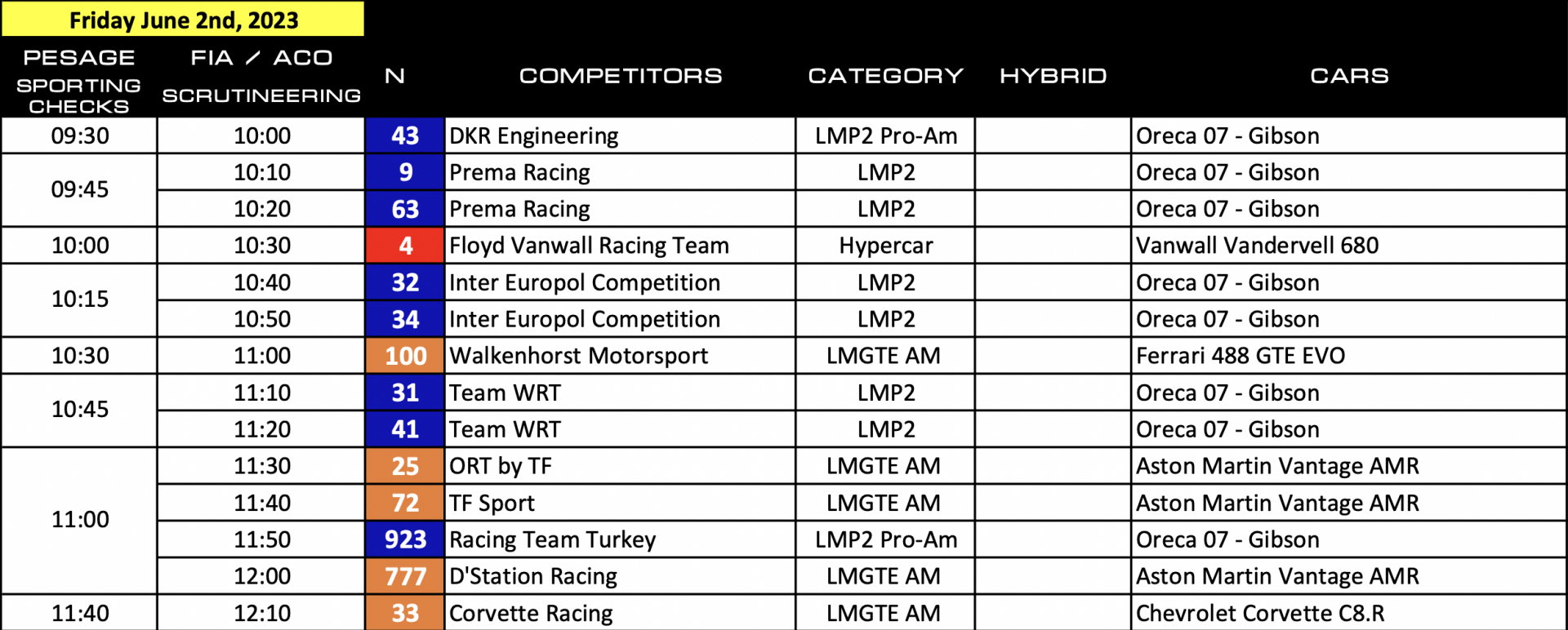 Friday June 2nd, 2023

| PESAGE SPORTING CHECKS | FIA / ACO SCRUTINEERING | N | COMPETITORS | CATEGORY | HYBRID | CARS |
|---|---|---|---|---|---|---|
| 09:30 | 10:00 | 43 | DKR Engineering | LMP2 Pro-Am | | Oreca 07 - Gibson |
| 09:45 | 10:10 | 9 | Prema Racing | LMP2 | | Oreca 07 - Gibson |
| | 10:20 | 63 | Prema Racing | LMP2 | | Oreca 07 - Gibson |
| 10:00 | 10:30 | 4 | Floyd Vanwall Racing Team | Hypercar | | Vanwall Vandervell 680 |
| 10:15 | 10:40 | 32 | Inter Europol Competition | LMP2 | | Oreca 07 - Gibson |
| | 10:50 | 34 | Inter Europol Competition | LMP2 | | Oreca 07 - Gibson |
| 10:30 | 11:00 | 100 | Walkenhorst Motorsport | LMGTE AM | | Ferrari 488 GTE EVO |
| 10:45 | 11:10 | 31 | Team WRT | LMP2 | | Oreca 07 - Gibson |
| | 11:20 | 41 | Team WRT | LMP2 | | Oreca 07 - Gibson |
| 11:00 | 11:30 | 25 | ORT by TF | LMGTE AM | | Aston Martin Vantage AMR |
| | 11:40 | 72 | TF Sport | LMGTE AM | | Aston Martin Vantage AMR |
| | 11:50 | 923 | Racing Team Turkey | LMP2 Pro-Am | | Oreca 07 - Gibson |
| | 12:00 | 777 | D'Station Racing | LMGTE AM | | Aston Martin Vantage AMR |
| 11:40 | 12:10 | 33 | Corvette Racing | LMGTE AM | | Chevrolet Corvette C8.R |